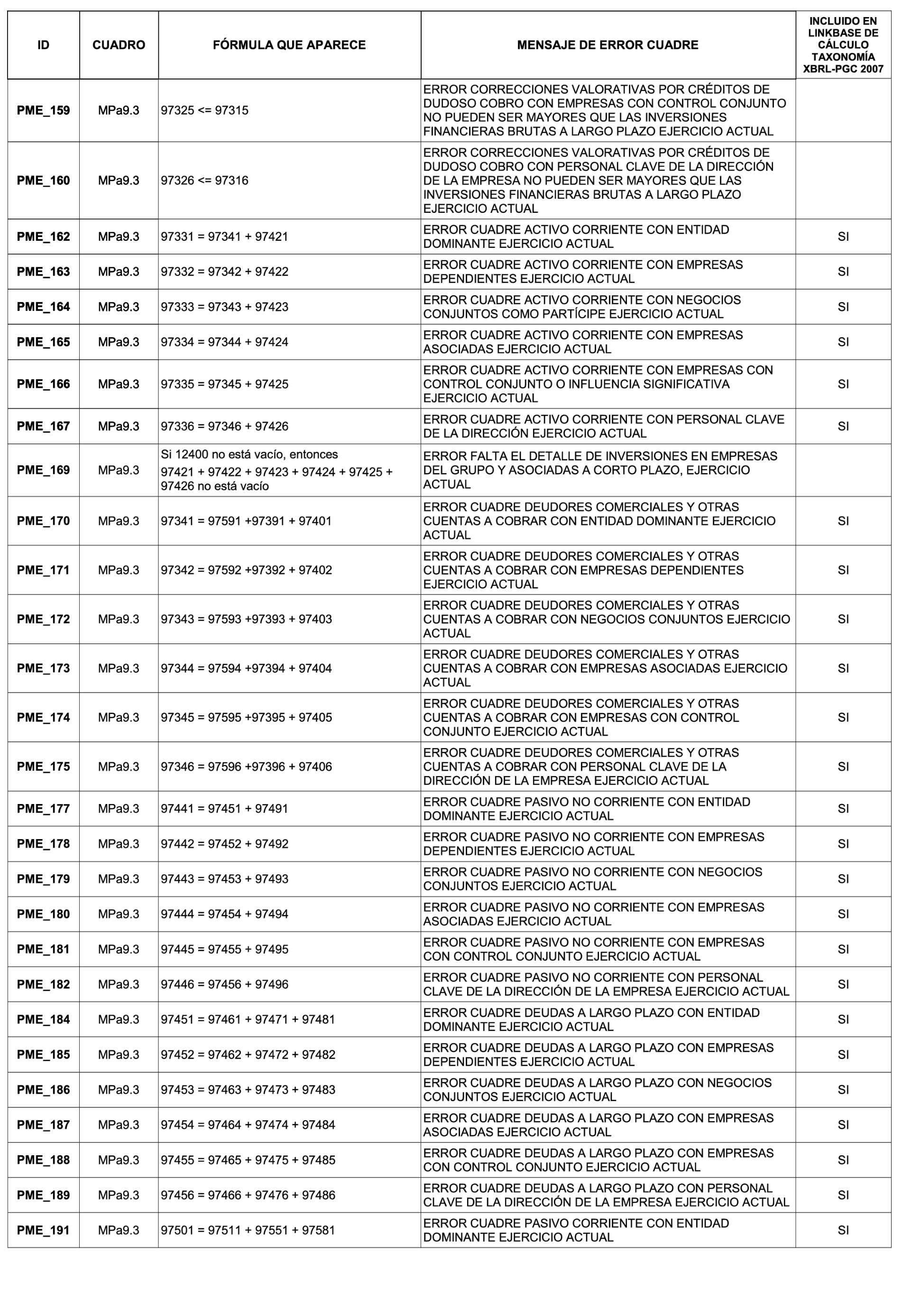 | ID | CUADRO | FÓRMULA QUE APARECE | MENSAJE DE ERROR CUADRE | INCLUIDO EN LINKBASE DE CÁLCULO TAXONOMÍA XBRL-PGC 2007 |
|---|---|---|---|---|
| PME_159 | MPa9.3 | 97325 <= 97315 | ERROR CORRECCIONES VALORATIVAS POR CRÉDITOS DE DUDOSO COBRO CON EMPRESAS CON CONTROL CONJUNTO NO PUEDEN SER MAYORES QUE LAS INVERSIONES FINANCIERAS BRUTAS A LARGO PLAZO EJERCICIO ACTUAL | |
| PME_160 | MPa9.3 | 97326 <= 97316 | ERROR CORRECCIONES VALORATIVAS POR CRÉDITOS DE DUDOSO COBRO CON PERSONAL CLAVE DE LA DIRECCIÓN DE LA EMPRESA NO PUEDEN SER MAYORES QUE LAS INVERSIONES FINANCIERAS BRUTAS A LARGO PLAZO EJERCICIO ACTUAL | |
| PME_162 | MPa9.3 | 97331 = 97341 + 97421 | ERROR CUADRE ACTIVO CORRIENTE CON ENTIDAD DOMINANTE EJERCICIO ACTUAL | SI |
| PME_163 | MPa9.3 | 97332 = 97342 + 97422 | ERROR CUADRE ACTIVO CORRIENTE CON EMPRESAS DEPENDIENTES EJERCICIO ACTUAL | SI |
| PME_164 | MPa9.3 | 97333 = 97343 + 97423 | ERROR CUADRE ACTIVO CORRIENTE CON NEGOCIOS CONJUNTOS COMO PARTÍCIPE EJERCICIO ACTUAL | SI |
| PME_165 | MPa9.3 | 97334 = 97344 + 97424 | ERROR CUADRE ACTIVO CORRIENTE CON EMPRESAS ASOCIADAS EJERCICIO ACTUAL | SI |
| PME_166 | MPa9.3 | 97335 = 97345 + 97425 | ERROR CUADRE ACTIVO CORRIENTE CON EMPRESAS CON CONTROL CONJUNTO O INFLUENCIA SIGNIFICATIVA EJERCICIO ACTUAL | SI |
| PME_167 | MPa9.3 | 97336 = 97346 + 97426 | ERROR CUADRE ACTIVO CORRIENTE CON PERSONAL CLAVE DE LA DIRECCIÓN EJERCICIO ACTUAL | SI |
| PME_169 | MPa9.3 | Si 12400 no está vacío, entonces 97421 + 97422 + 97423 + 97424 + 97425 + 97426 no está vacío | ERROR FALTA EL DETALLE DE INVERSIONES EN EMPRESAS DEL GRUPO Y ASOCIADAS A CORTO PLAZO, EJERCICIO ACTUAL | |
| PME_170 | MPa9.3 | 97341 = 97591 +97391 + 97401 | ERROR CUADRE DEUDORES COMERCIALES Y OTRAS CUENTAS A COBRAR CON ENTIDAD DOMINANTE EJERCICIO ACTUAL | SI |
| PME_171 | MPa9.3 | 97342 = 97592 +97392 + 97402 | ERROR CUADRE DEUDORES COMERCIALES Y OTRAS CUENTAS A COBRAR CON EMPRESAS DEPENDIENTES EJERCICIO ACTUAL | SI |
| PME_172 | MPa9.3 | 97343 = 97593 +97393 + 97403 | ERROR CUADRE DEUDORES COMERCIALES Y OTRAS CUENTAS A COBRAR CON NEGOCIOS CONJUNTOS EJERCICIO ACTUAL | SI |
| PME_173 | MPa9.3 | 97344 = 97594 +97394 + 97404 | ERROR CUADRE DEUDORES COMERCIALES Y OTRAS CUENTAS A COBRAR CON EMPRESAS ASOCIADAS EJERCICIO ACTUAL | SI |
| PME_174 | MPa9.3 | 97345 = 97595 +97395 + 97405 | ERROR CUADRE DEUDORES COMERCIALES Y OTRAS CUENTAS A COBRAR CON EMPRESAS CON CONTROL CONJUNTO EJERCICIO ACTUAL | SI |
| PME_175 | MPa9.3 | 97346 = 97596 +97396 + 97406 | ERROR CUADRE DEUDORES COMERCIALES Y OTRAS CUENTAS A COBRAR CON PERSONAL CLAVE DE LA DIRECCIÓN DE LA EMPRESA EJERCICIO ACTUAL | SI |
| PME_177 | MPa9.3 | 97441 = 97451 + 97491 | ERROR CUADRE PASIVO NO CORRIENTE CON ENTIDAD DOMINANTE EJERCICIO ACTUAL | SI |
| PME_178 | MPa9.3 | 97442 = 97452 + 97492 | ERROR CUADRE PASIVO NO CORRIENTE CON EMPRESAS DEPENDIENTES EJERCICIO ACTUAL | SI |
| PME_179 | MPa9.3 | 97443 = 97453 + 97493 | ERROR CUADRE PASIVO NO CORRIENTE CON NEGOCIOS CONJUNTOS EJERCICIO ACTUAL | SI |
| PME_180 | MPa9.3 | 97444 = 97454 + 97494 | ERROR CUADRE PASIVO NO CORRIENTE CON EMPRESAS ASOCIADAS EJERCICIO ACTUAL | SI |
| PME_181 | MPa9.3 | 97445 = 97455 + 97495 | ERROR CUADRE PASIVO NO CORRIENTE CON EMPRESAS CON CONTROL CONJUNTO EJERCICIO ACTUAL | SI |
| PME_182 | MPa9.3 | 97446 = 97456 + 97496 | ERROR CUADRE PASIVO NO CORRIENTE CON PERSONAL CLAVE DE LA DIRECCIÓN DE LA EMPRESA EJERCICIO ACTUAL | SI |
| PME_184 | MPa9.3 | 97451 = 97461 + 97471 + 97481 | ERROR CUADRE DEUDAS A LARGO PLAZO CON ENTIDAD DOMINANTE EJERCICIO ACTUAL | SI |
| PME_185 | MPa9.3 | 97452 = 97462 + 97472 + 97482 | ERROR CUADRE DEUDAS A LARGO PLAZO CON EMPRESAS DEPENDIENTES EJERCICIO ACTUAL | SI |
| PME_186 | MPa9.3 | 97453 = 97463 + 97473 + 97483 | ERROR CUADRE DEUDAS A LARGO PLAZO CON NEGOCIOS CONJUNTOS EJERCICIO ACTUAL | SI |
| PME_187 | MPa9.3 | 97454 = 97464 + 97474 + 97484 | ERROR CUADRE DEUDAS A LARGO PLAZO CON EMPRESAS ASOCIADAS EJERCICIO ACTUAL | SI |
| PME_188 | MPa9.3 | 97455 = 97465 + 97475 + 97485 | ERROR CUADRE DEUDAS A LARGO PLAZO CON EMPRESAS CON CONTROL CONJUNTO EJERCICIO ACTUAL | SI |
| PME_189 | MPa9.3 | 97456 = 97466 + 97476 + 97486 | ERROR CUADRE DEUDAS A LARGO PLAZO CON PERSONAL CLAVE DE LA DIRECCIÓN DE LA EMPRESA EJERCICIO ACTUAL | SI |
| PME_191 | MPa9.3 | 97501 = 97511 + 97551 + 97581 | ERROR CUADRE PASIVO CORRIENTE CON ENTIDAD DOMINANTE EJERCICIO ACTUAL | SI |